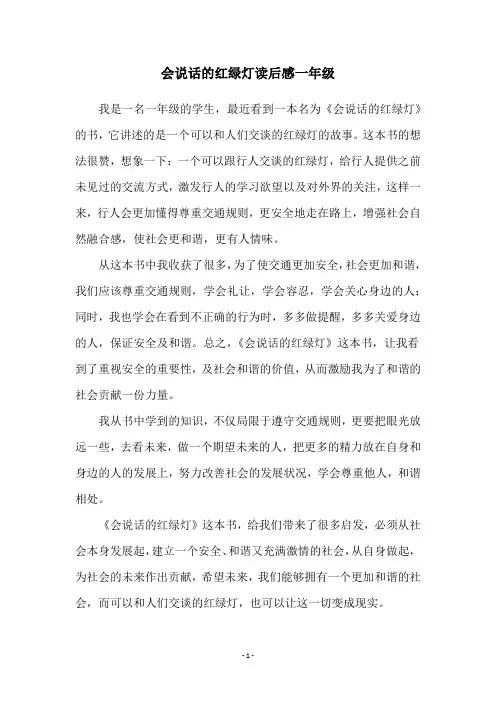 会说话的红绿灯读后感一年级

我是一名一年级的学生，最近看到一本名为《会说话的红绿灯》的书，它讲述的是一个可以和人们交谈的红绿灯的故事。这本书的想法很赞，想象一下：一个可以跟行人交谈的红绿灯，给行人提供之前未见过的交流方式，激发行人的学习欲望以及对外界的关注，这样一来，行人会更加懂得尊重交通规则，更安全地走在路上，增强社会自然融合感，使社会更和谐，更有人情味。

从这本书中我收获了很多，为了使交通更加安全，社会更加和谐，我们应该尊重交通规则，学会礼让，学会容忍，学会关心身边的人；同时，我也学会在看到不正确的行为时，多多做提醒，多多关爱身边的人，保证安全及和谐。总之，《会说话的红绿灯》这本书，让我看到了重视安全的重要性，及社会和谐的价值，从而激励我为了和谐的社会贡献一份力量。

我从书中学到的知识，不仅局限于遵守交通规则，更要把眼光放远一些，去看未来，做一个期望未来的人，把更多的精力放在自身和身边的人的发展上，努力改善社会的发展状况，学会尊重他人，和谐相处。

《会说话的红绿灯》这本书，给我们带来了很多启发，必须从社会本身发展起，建立一个安全、和谐又充满激情的社会，从自身做起，为社会的未来作出贡献，希望未来，我们能够拥有一个更加和谐的社会，而可以和人们交谈的红绿灯，也可以让这一切变成现实。

- 1 -